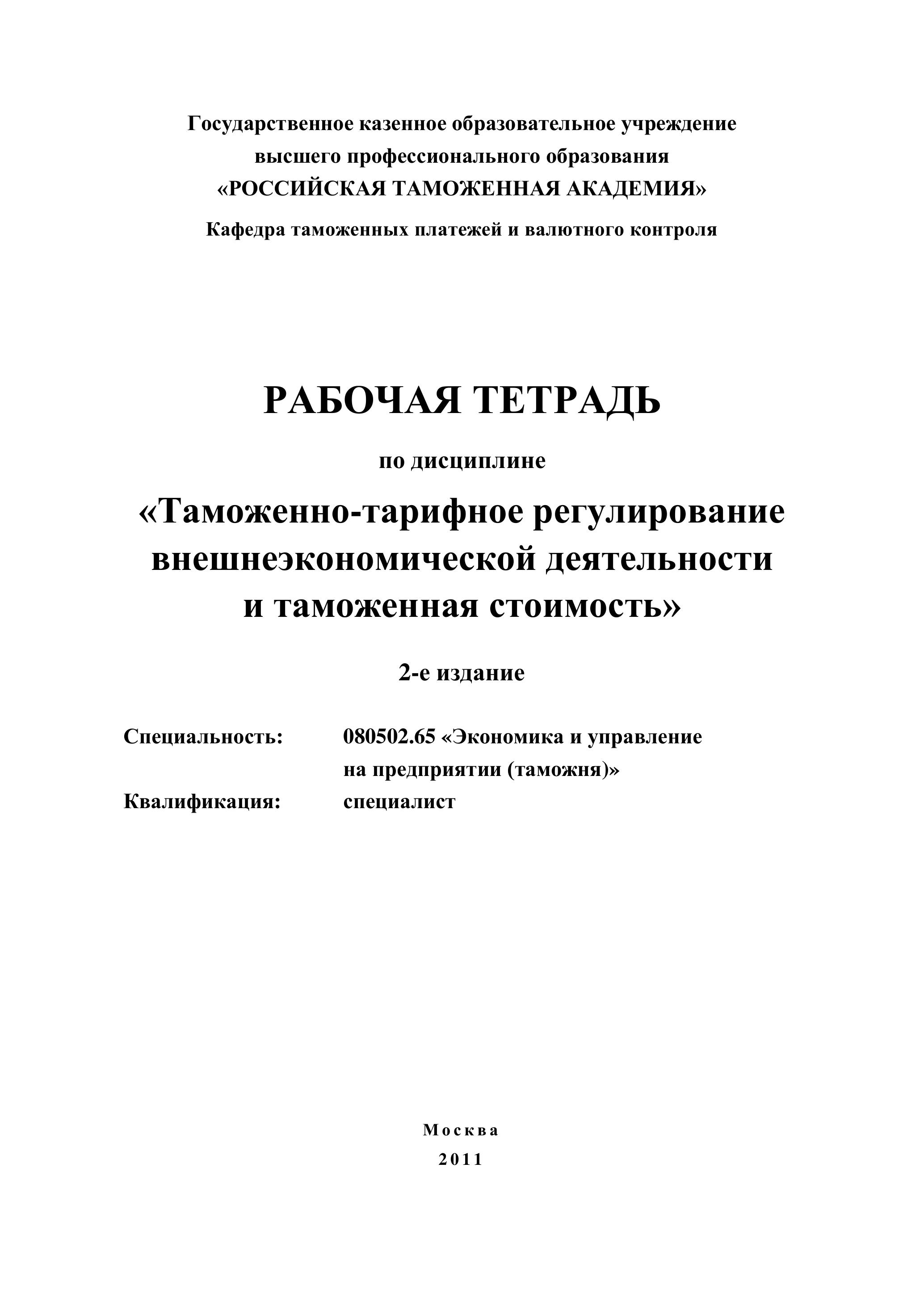 Государственное казенное образовательное учреждение
высшего профессионального образования
«РОССИЙСКАЯ ТАМОЖЕННАЯ АКАДЕМИЯ»

Кафедра таможенных платежей и валютного контроля

РАБОЧАЯ ТЕТРАДЬ

по дисциплине

«Таможенно-тарифное регулирование внешнеэкономической деятельности и таможенная стоимость»

2-е издание

Специальность: 080502.65 «Экономика и управление на предприятии (таможня)»
Квалификация: специалист

Москва
2011